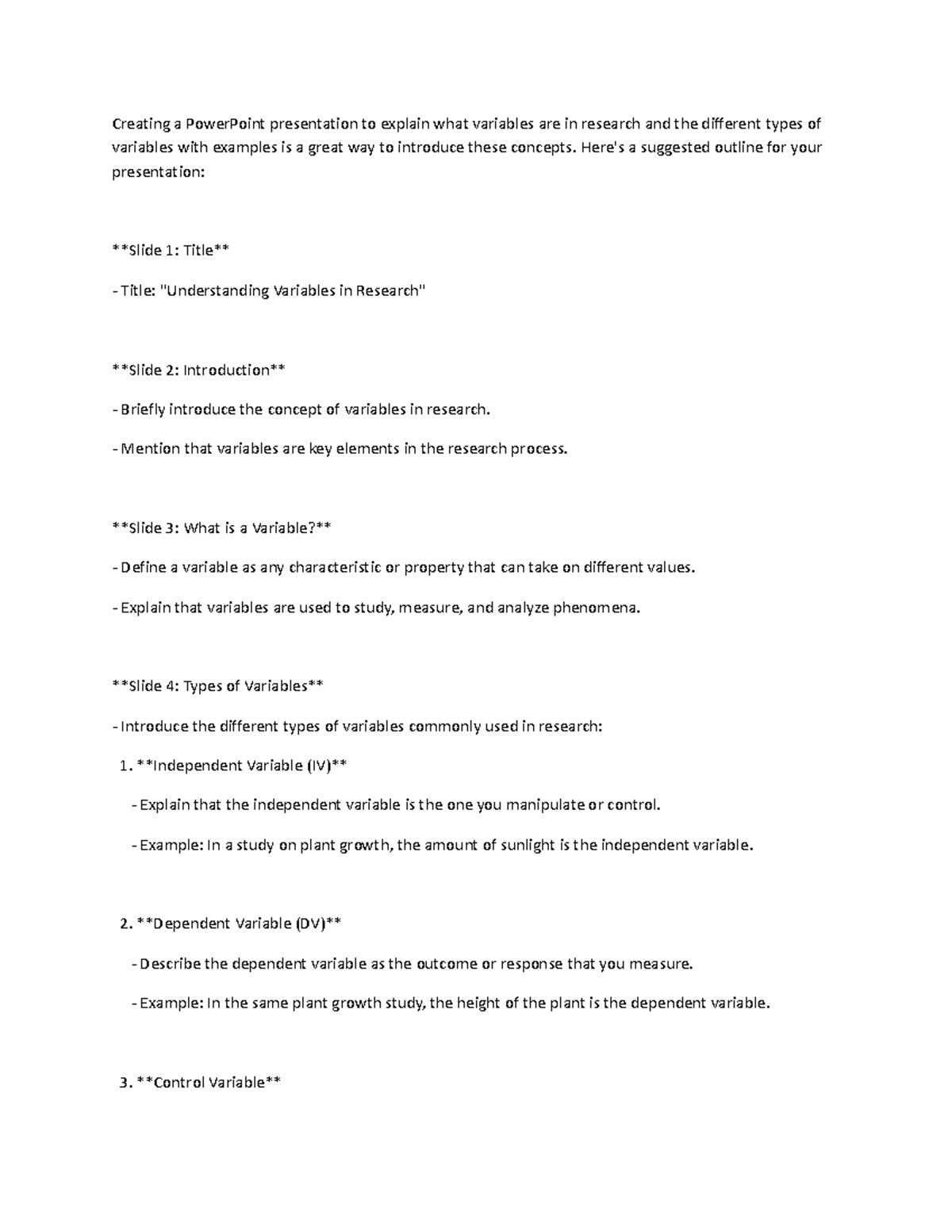 Creating a PowerPoint presentation to explain what variables are in research and the different types of variables with examples is a great way to introduce these concepts. Here's a suggested outline for your presentation:

\*\*Slide 1: Title\*\*

- Title: "Understanding Variables in Research"

\*\*Slide 2: Introduction\*\*

- Briefly introduce the concept of variables in research.

- Mention that variables are key elements in the research process.

\*\*Slide 3: What is a Variable?\*\*

- Define a variable as any characteristic or property that can take on different values.

- Explain that variables are used to study, measure, and analyze phenomena.

\*\*Slide 4: Types of Variables\*\*

- Introduce the different types of variables commonly used in research:

1. \*\*Independent Variable (IV)\*\*

- Explain that the independent variable is the one you manipulate or control.

- Example: In a study on plant growth, the amount of sunlight is the independent variable.

2. \*\*Dependent Variable (DV)\*\*

- Describe the dependent variable as the outcome or response that you measure.

- Example: In the same plant growth study, the height of the plant is the dependent variable.

3. \*\*Control Variable\*\*